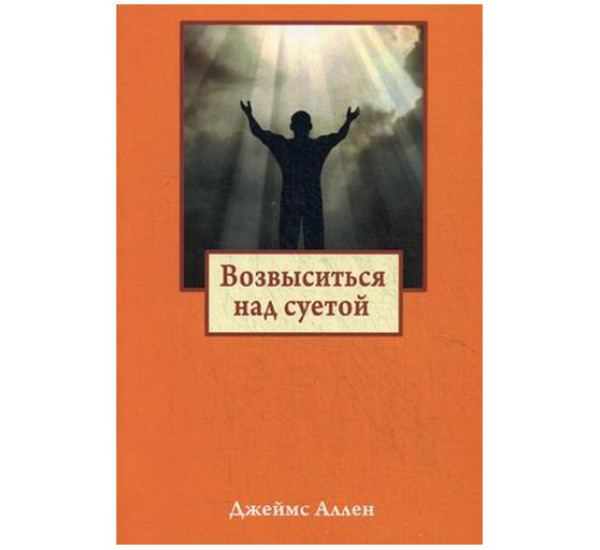 Возвыситься над суетой

Джеймс Аллен